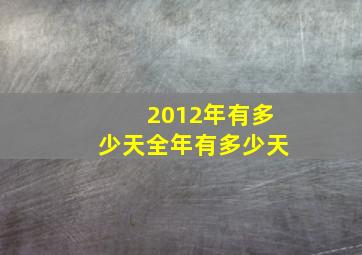 2012年有多少天全年有多少天